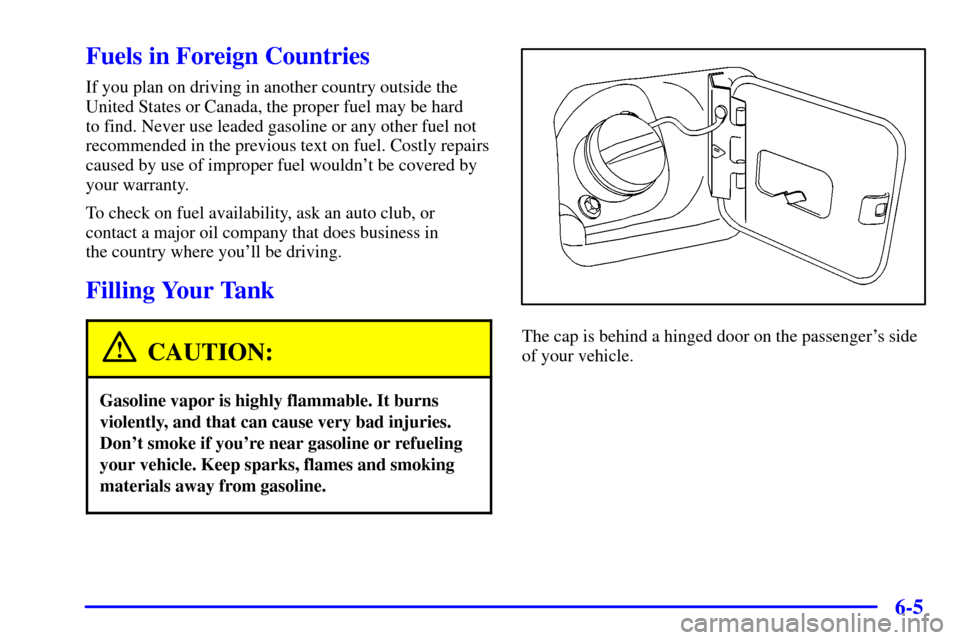 Fuels in Foreign Countries

If you plan on driving in another country outside the United States or Canada, the proper fuel may be hard to find. Never use leaded gasoline or any other fuel not recommended in the previous text on fuel. Costly repairs caused by use of improper fuel wouldn't be covered by your warranty.

To check on fuel availability, ask an auto club, or contact a major oil company that does business in the country where you'll be driving.

Filling Your Tank

CAUTION:

Gasoline vapor is highly flammable. It burns violently, and that can cause very bad injuries. Don't smoke if you're near gasoline or refueling your vehicle. Keep sparks, flames and smoking materials away from gasoline.

The cap is behind a hinged door on the passenger's side of your vehicle.

6-5

carmanualsonline.info